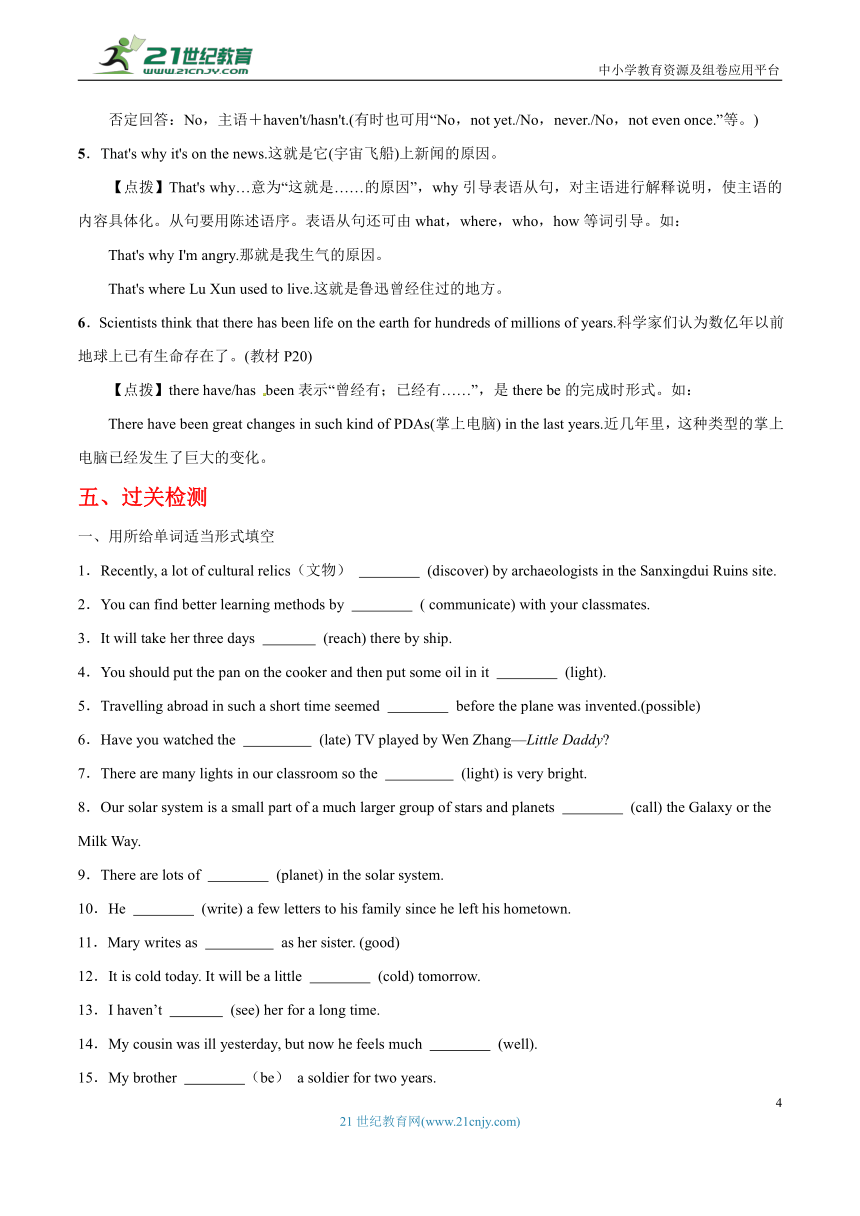 21世纪教育 www.21cnjy.com

中小学教育资源及组卷应用平台

否定回答：No，主语＋haven't/hasn't.(有时也可用“No，not yet./No，never./No，not even once.”等。)

5．That's why it's on the news.这就是它(宇宙飞船)上新闻的原因。

【点拨】That's why…意为“这就是……的原因”，why 引导表语从句，对主语进行解释说明，使主语的内容具体化。从句要用陈述语序。表语从句还可由 what，where，who，how 等词引导。如：

That's why I'm angry.那就是我生气的原因。

That's where Lu Xun used to live.这就是鲁迅曾经住过的地方。

6．Scientists think that there has been life on the earth for hundreds of millions of years.科学家们认为数亿年以前地球上已有生命存在了。(教材 P20)

【点拨】there have/has been 表示“曾经有；已经有……”，是 there be 的完成时形式。如：

There have been great changes in such kind of PDAs(掌上电脑) in the last years.近几年里，这种类型的掌上电脑已经发生了巨大的变化。

五、过关检测

一、用所给单词适当形式填空

1．Recently, a lot of cultural relics（文物） ________ (discover) by archaeologists in the Sanxingdui Ruins site.

2．You can find better learning methods by ________ ( communicate) with your classmates.

3．It will take her three days _______ (reach) there by ship.

4．You should put the pan on the cooker and then put some oil in it ________ (light).

5．Travelling abroad in such a short time seemed ________ before the plane was invented.(possible)

6．Have you watched the _________ (late) TV played by Wen Zhang—Little Daddy?

7．There are many lights in our classroom so the _________ (light) is very bright.

8．Our solar system is a small part of a much larger group of stars and planets ________ (call) the Galaxy or the Milk Way.

9．There are lots of ________ (planet) in the solar system.

10．He ________ (write) a few letters to his family since he left his hometown.

11．Mary writes as _________ as her sister. (good)

12．It is cold today. It will be a little ________ (cold) tomorrow.

13．I haven’t _______ (see) her for a long time.

14．My cousin was ill yesterday, but now he feels much ________ (well).

15．My brother ________（be） a soldier for two years.

4

21 世纪教育网(www.21cnjy.com)